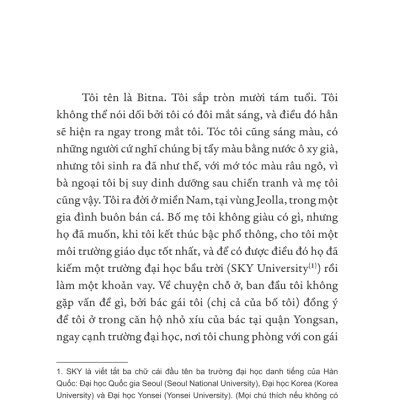 Tôi tên là Bitna. Tôi sắp tròn mười tám tuổi. Tôi không thể nói dối bởi tôi có đôi mắt sáng, và điều đó hẳn sẽ hiện ra ngay trong mắt tôi. Tóc tôi cũng sáng màu, có những người cứ nghĩ chúng bị tẩy màu bằng nước ô xy già, nhưng tôi sinh ra đã như thế, với mớ tóc màu râu ngô, vì bà ngoại tôi bị suy dinh dưỡng sau chiến tranh và mẹ tôi cũng vậy. Tôi ra đời ở miền Nam, tại vùng Jeolla, trong một gia đình buôn bán cá. Bố mẹ tôi không giàu có gì, nhưng họ đã muốn, khi tôi kết thúc bậc phổ thông, cho tôi một môi trường giáo dục tốt nhất, và để có được điều đó họ đã kiếm một trường đại học bầu trời (SKY University$^{(1)}$) rồi làm một khoản vay. Về chuyện chỗ ở, ban đầu tôi không gặp vấn đề gì, bởi bác gái tôi (chị cả của bố tôi) đồng ý để tôi ở trong căn hộ nhỏ xíu của bác tại quận Yongsan, ngay cạnh trường đại học, nơi tôi chung phòng với con gái

1. SKY là viết tắt ba chữ cái đầu tên ba trường đại học danh tiếng của Hàn Quốc: Đại học Quốc gia Seoul (Seoul National University), Đại học Korea (Korea University) và Đại học Yonsei (Yonsei University). (Mọi chú thích nếu không có